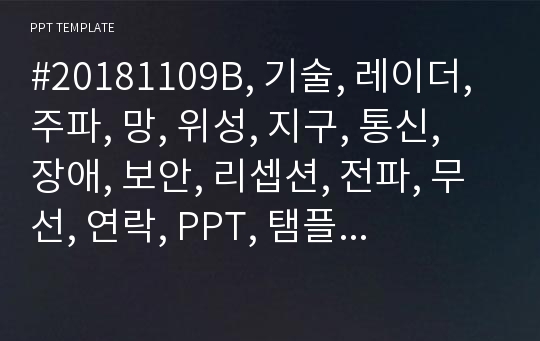 PPT TEMPLATE

#20181109B, 기술, 레이더, 주파, 망, 위성, 지구, 통신, 장애, 보안, 리셉션, 전파, 무선, 연락, PPT, 탬플...